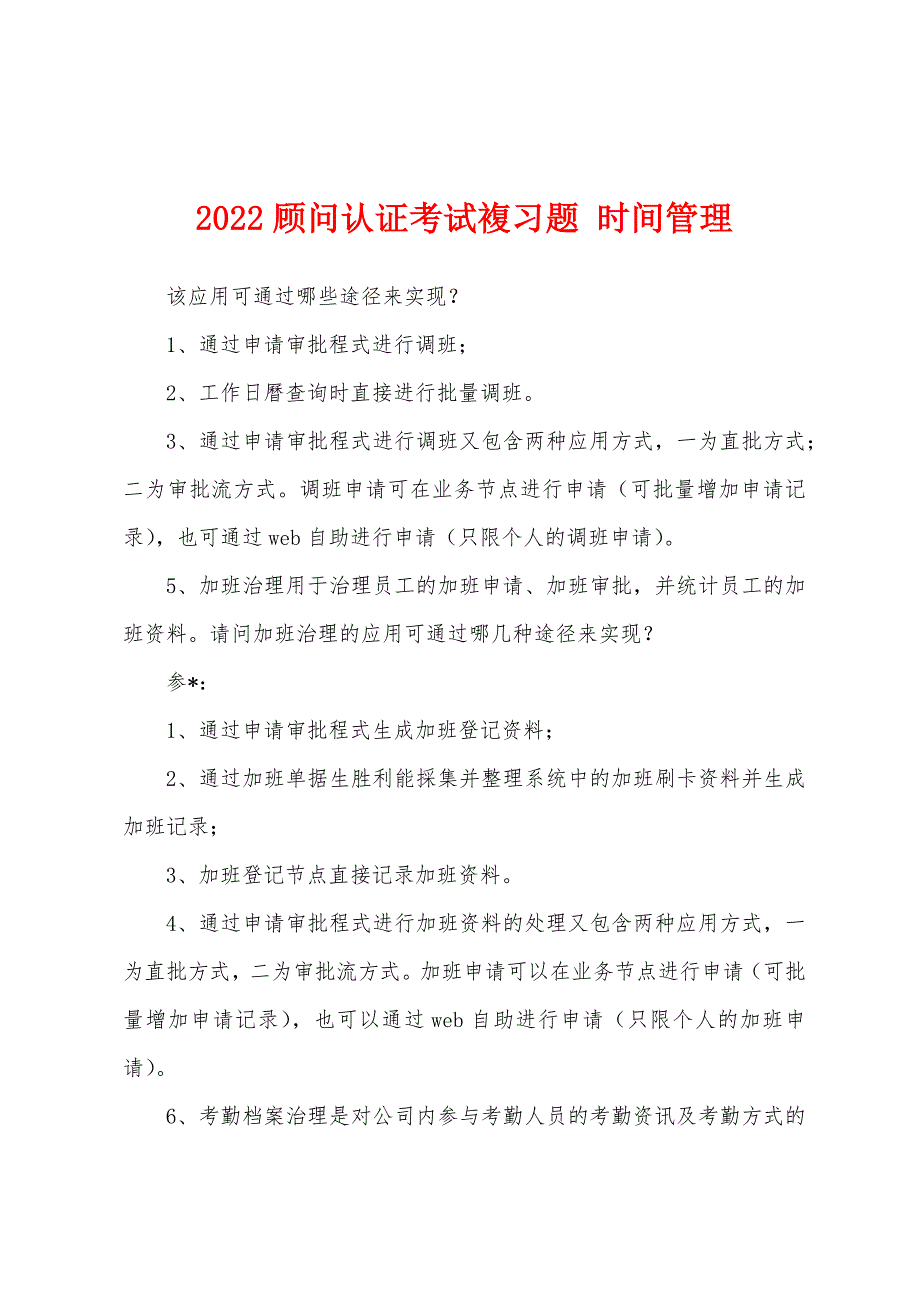 2022 顾问认证考试複习题 时间管理

该应用可通过哪些途径来实现？

1、通过申请审批程式进行调班；

2、工作日曆查询时直接进行批量调班。

3、通过申请审批程式进行调班又包含两种应用方式，一为直批方式；二为审批流方式。调班申请可在业务节点进行申请（可批量增加申请记录），也可通过 web 自助进行申请（只限个人的调班申请）。

5、加班治理用于治理员工的加班申请、加班审批，并统计员工的加班资料。请问加班治理的应用可通过哪几种途径来实现？

参*：

1、通过申请审批程式生成加班登记资料；

2、通过加班单据生胜利能採集并整理系统中的加班刷卡资料并生成加班记录；

3、加班登记节点直接记录加班资料。

4、通过申请审批程式进行加班资料的处理又包含两种应用方式，一为直批方式，二为审批流方式。加班申请可以在业务节点进行申请（可批量增加申请记录），也可以通过 web 自助进行申请（只限个人的加班申请）。

6、考勤档案治理是对公司内参与考勤人员的考勤资讯及考勤方式的